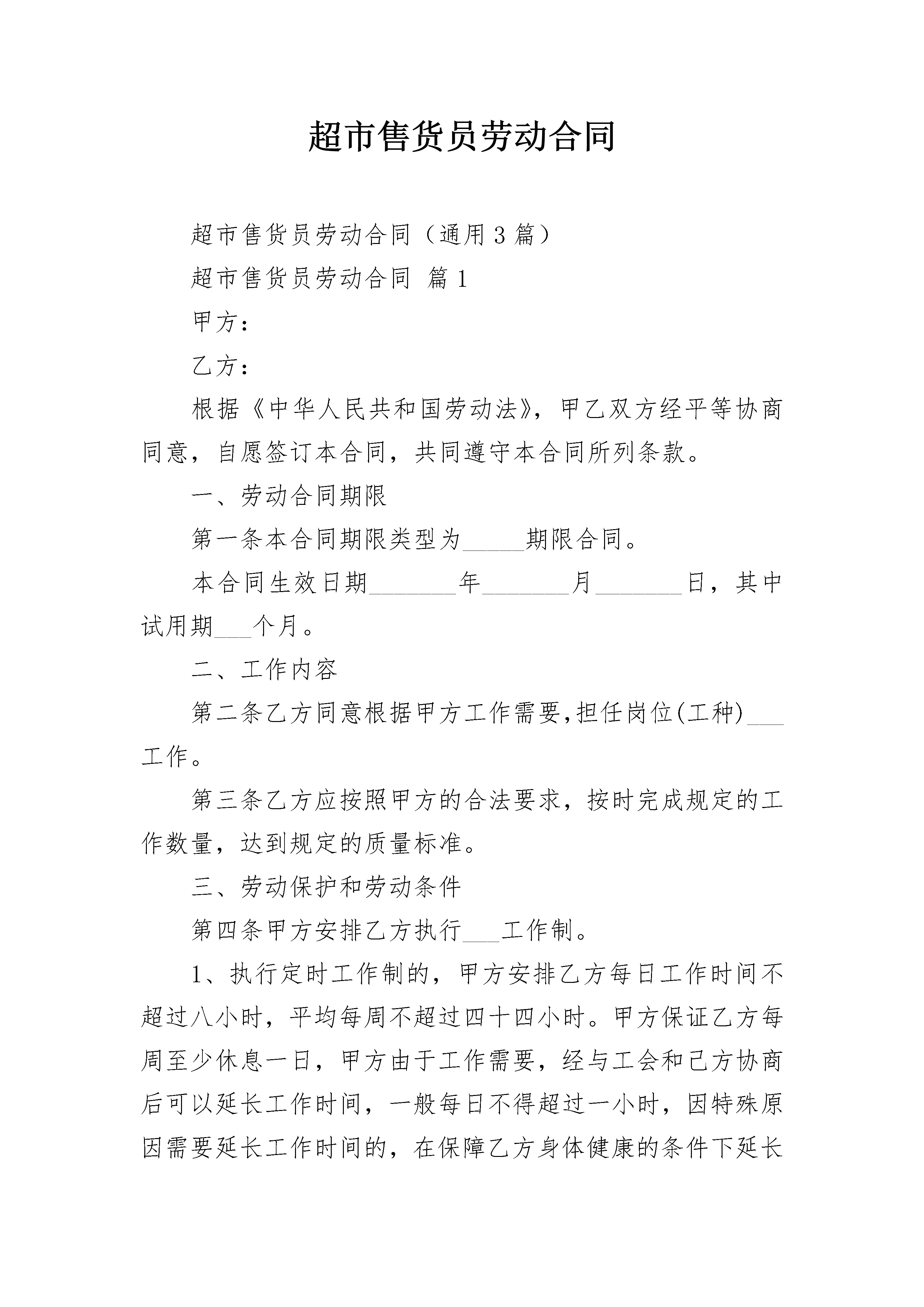 超市售货员劳动合同

超市售货员劳动合同（通用3篇）

超市售货员劳动合同 篇1

甲方：

乙方：

根据《中华人民共和国劳动法》，甲乙双方经平等协商同意，自愿签订本合同，共同遵守本合同所列条款。

一、劳动合同期限

第一条本合同期限类型为_____期限合同。

本合同生效日期_______年_______月_______日，其中试用期___个月。

二、工作内容

第二条乙方同意根据甲方工作需要,担任岗位(工种)___工作。

第三条乙方应按照甲方的合法要求，按时完成规定的工作数量，达到规定的质量标准。

三、劳动保护和劳动条件

第四条甲方安排乙方执行___工作制。

1、执行定时工作制的，甲方安排乙方每日工作时间不超过八小时，平均每周不超过四十四小时。甲方保证乙方每周至少休息一日，甲方由于工作需要，经与工会和己方协商后可以延长工作时间，一般每日不得超过一小时，因特殊原因需要延长工作时间的，在保障乙方身体健康的条件下延长